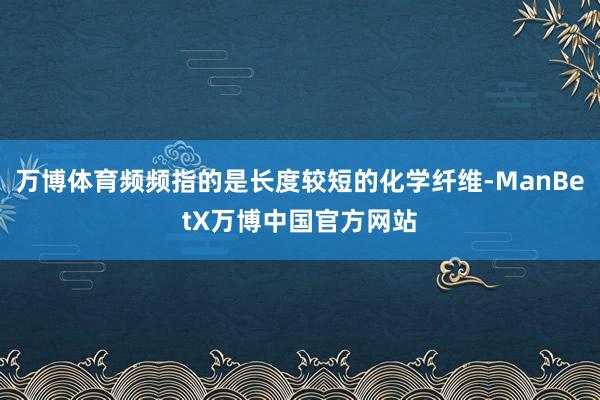 万博体育频频指的是长度较短的化学纤维-ManBetX万博中国官方网站